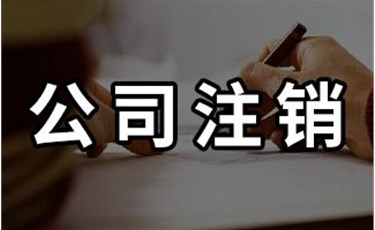 公司注销